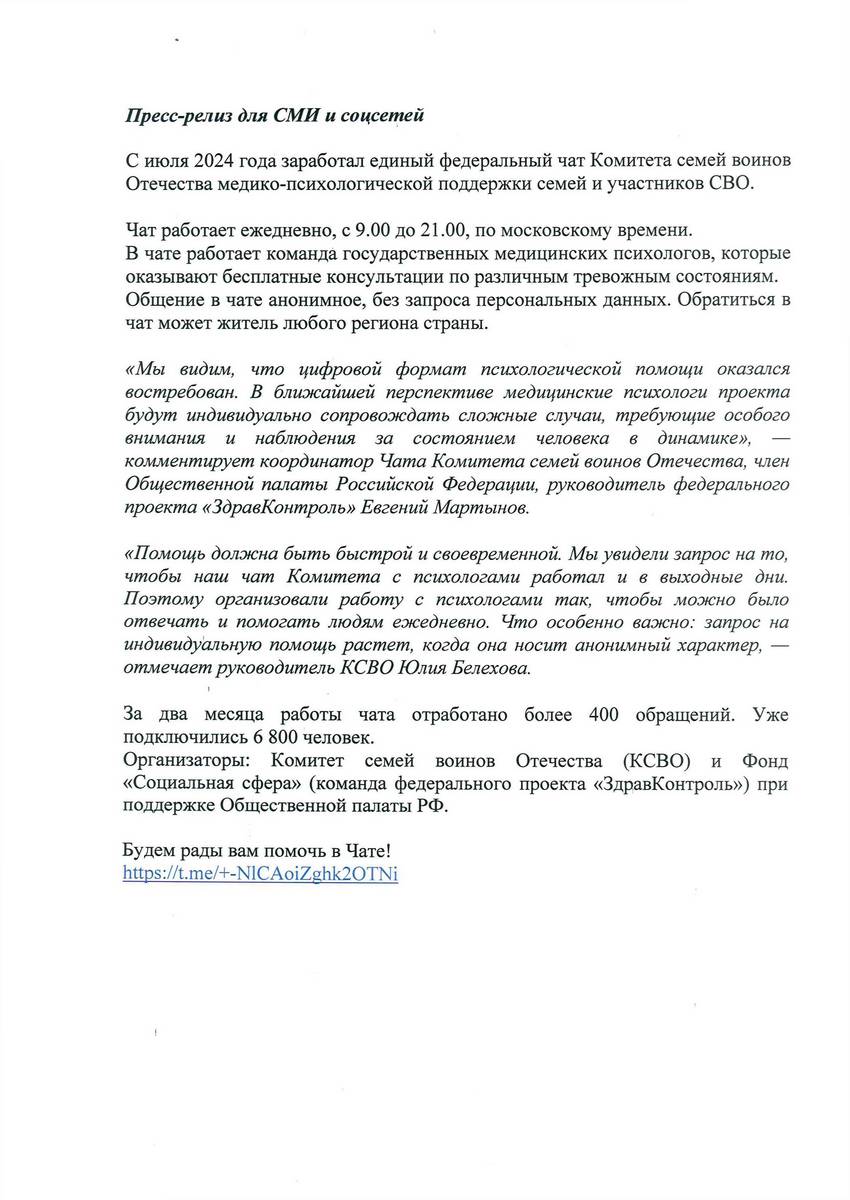 Пресс-релиз для СМИ и соцсетей

С июля 2024 года заработал единый федеральный чат Комитета семей воинов Отечества медико-психологической поддержки семей и участников СВО.

Чат работает ежедневно, с 9.00 до 21.00, по московскому времени.
В чате работает команда государственных медицинских психологов, которые оказывают бесплатные консультации по различным тревожным состояниям. Общение в чате анонимное, без запроса персональных данных. Обратиться в чат может житель любого региона страны.

«Мы видим, что цифровой формат психологической помощи оказался востребован. В ближайшей перспективе медицинские психологи проекта будут индивидуально сопровождать сложные случаи, требующие особого внимания и наблюдения за состоянием человека в динамике», — комментирует координатор Чата Комитета семей воинов Отечества, член Общественной палаты Российской Федерации, руководитель федерального проекта «ЗдравКонтроль» Евгений Мартынов.

«Помощь должна быть быстрой и своевременной. Мы увидели запрос на то, чтобы наш чат Комитета с психологами работал и в выходные дни. Поэтому организовали работу с психологами так, чтобы можно было отвечать и помогать людям ежедневно. Что особенно важно: запрос на индивидуальную помощь растет, когда она носит анонимный характер, — отмечает руководитель КСВО Юлия Белехова.

За два месяца работы чата отработано более 400 обращений. Уже подключились 6 800 человек.
Организаторы: Комитет семей воинов Отечества (КСВО) и Фонд «Социальная сфера» (команда федерального проекта «ЗдравКонтроль») при поддержке Общественной палаты РФ.

Будем рады вам помочь в Чате!
https://t.me/+-NlCAoiZghk2OTNi